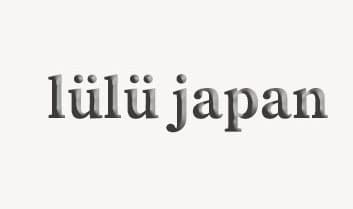 lülü japan